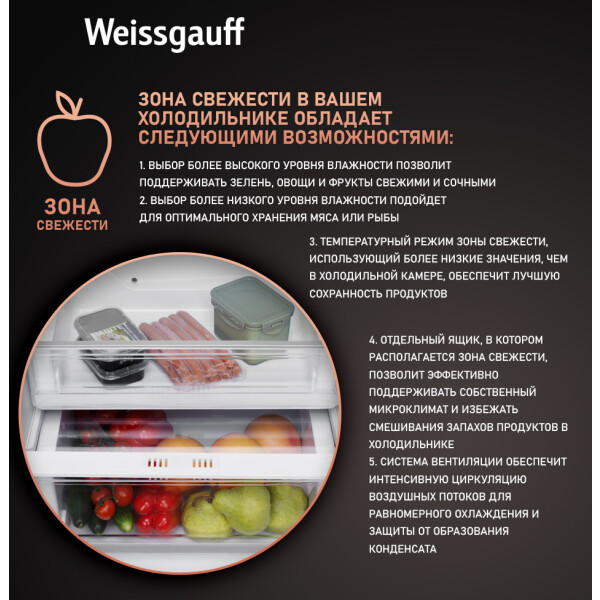 Weissgauff

ЗОНА
СВЕЖЕСТИ

ЗОНА СВЕЖЕСТИ В ВАШЕМ ХОЛОДИЛЬНИКЕ ОБЛАДАЕТ СЛЕДУЮЩИМИ ВОЗМОЖНОСТЯМИ:

1. ВЫБОР БОЛЕЕ ВЫСОКОГО УРОВНЯ ВЛАЖНОСТИ ПОЗВОЛИТ ПОДДЕРЖИВАТЬ ЗЕЛЕНЬ, ОВОЩИ И ФРУКТЫ СВЕЖИМИ И СОЧНЫМИ
2. ВЫБОР БОЛЕЕ НИЗКОГО УРОВНЯ ВЛАЖНОСТИ ПОДОЙДЕТ ДЛЯ ОПТИМАЛЬНОГО ХРАНЕНИЯ МЯСА ИЛИ РЫБЫ

3. ТЕМПЕРАТУРНЫЙ РЕЖИМ ЗОНЫ СВЕЖЕСТИ, ИСПОЛЬЗУЮЩИЙ БОЛЕЕ НИЗКИЕ ЗНАЧЕНИЯ, ЧЕМ В ХОЛОДИЛЬНОЙ КАМЕРЕ, ОБЕСПЕЧИТ ЛУЧШУЮ СОХРАННОСТЬ ПРОДУКТОВ

4. ОТДЕЛЬНЫЙ ЯЩИК, В КОТОРОМ РАСПОЛАГАЕТСЯ ЗОНА СВЕЖЕСТИ, ПОЗВОЛИТ ЭФФЕКТИВНО ПОДДЕРЖИВАТЬ СОБСТВЕННЫЙ МИКРОКЛИМАТ И ИЗБЕЖАТЬ СМЕШИВАНИЯ ЗАПАХОВ ПРОДУКТОВ В ХОЛОДИЛЬНИКЕ
5. СИСТЕМА ВЕНТИЛЯЦИИ ОБЕСПЕЧИТ ИНТЕНСИВНУЮ ЦИРКУЛЯЦИЮ ВОЗДУШНЫХ ПОТОКОВ ДЛЯ РАВНОМЕРНОГО ОХЛАЖДЕНИЯ И ЗАЩИТЫ ОТ ОБРАЗОВАНИЯ КОНДЕНСАТА